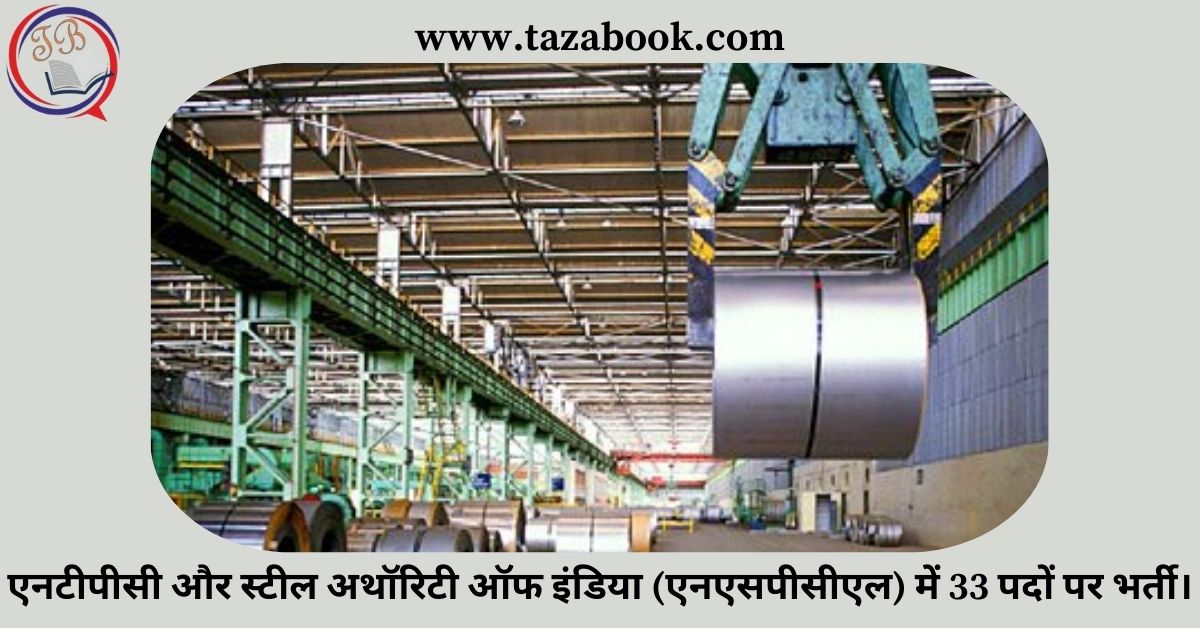 TB

www.tazabook.com

एनटीपीसी और स्टील अथॉरिटी ऑफ इंडिया (एनएसपीसीएल) में 33 पदों पर भर्ती।